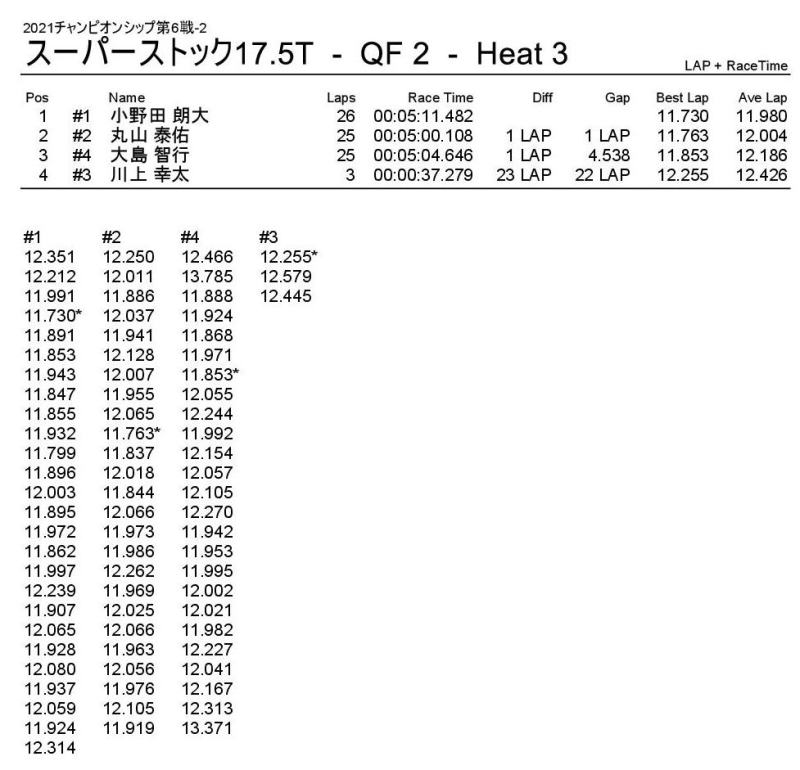 2021チャンピオンシップ第6戦-2

スーパーストック17.5T - QF 2 - Heat 3

LAP + RaceTime

| Pos | | Name | Laps | Race Time | Diff | Gap | Best Lap | Ave Lap |
|---|---|---|---|---|---|---|---|---|
| 1 | #1 | 小野田 朗大 | 26 | 00:05:11.482 | | | 11.730 | 11.980 |
| 2 | #2 | 丸山 泰佑 | 25 | 00:05:00.108 | 1 LAP | 1 LAP | 11.763 | 12.004 |
| 3 | #4 | 大島 智行 | 25 | 00:05:04.646 | 1 LAP | 4.538 | 11.853 | 12.186 |
| 4 | #3 | 川上 幸太 | 3 | 00:00:37.279 | 23 LAP | 22 LAP | 12.255 | 12.426 |

| #1 | #2 | #4 | #3 |
|---|---|---|---|
| 12.351 | 12.250 | 12.466 | 12.255* |
| 12.212 | 12.011 | 13.785 | 12.579 |
| 11.991 | 11.886 | 11.888 | 12.445 |
| 11.730* | 12.037 | 11.924 | |
| 11.891 | 11.941 | 11.868 | |
| 11.853 | 12.128 | 11.971 | |
| 11.943 | 12.007 | 11.853* | |
| 11.847 | 11.955 | 12.055 | |
| 11.855 | 12.065 | 12.244 | |
| 11.932 | 11.763* | 11.992 | |
| 11.799 | 11.837 | 12.154 | |
| 11.896 | 12.018 | 12.057 | |
| 12.003 | 11.844 | 12.105 | |
| 11.895 | 12.066 | 12.270 | |
| 11.972 | 11.973 | 11.942 | |
| 11.862 | 11.986 | 11.953 | |
| 11.997 | 12.262 | 11.995 | |
| 12.239 | 11.969 | 12.002 | |
| 11.907 | 12.025 | 12.021 | |
| 12.065 | 12.066 | 11.982 | |
| 11.928 | 11.963 | 12.227 | |
| 12.080 | 12.056 | 12.041 | |
| 11.937 | 11.976 | 12.167 | |
| 12.059 | 12.105 | 12.313 | |
| 11.924 | 11.919 | 13.371 | |
| 12.314 | | | |